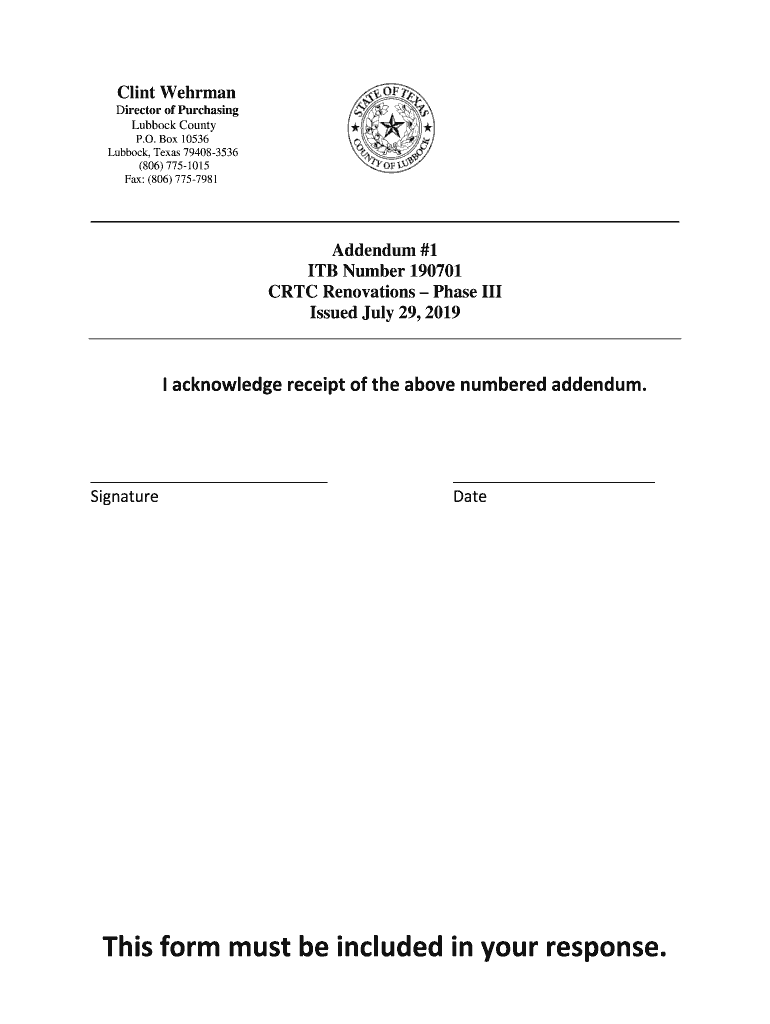 Clint Wehrman
Director of Purchasing
Lubbock County
P.O. Box 10536
Lubbock, Texas 79408-3536
(806) 775-1015
Fax: (806) 775-7981

STATE OF TEXAS
COUNTY OF LUBBOCK

Addendum #1
ITB Number 190701
CRTC Renovations – Phase III
Issued July 29, 2019

I acknowledge receipt of the above numbered addendum.

Signature

Date

This form must be included in your response.